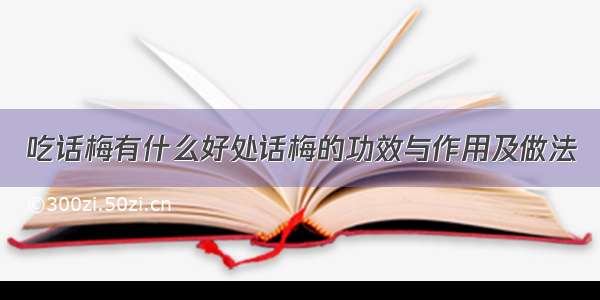 吃话梅有什么好处话梅的功效与作用及做法

©300zi.50zi.cn